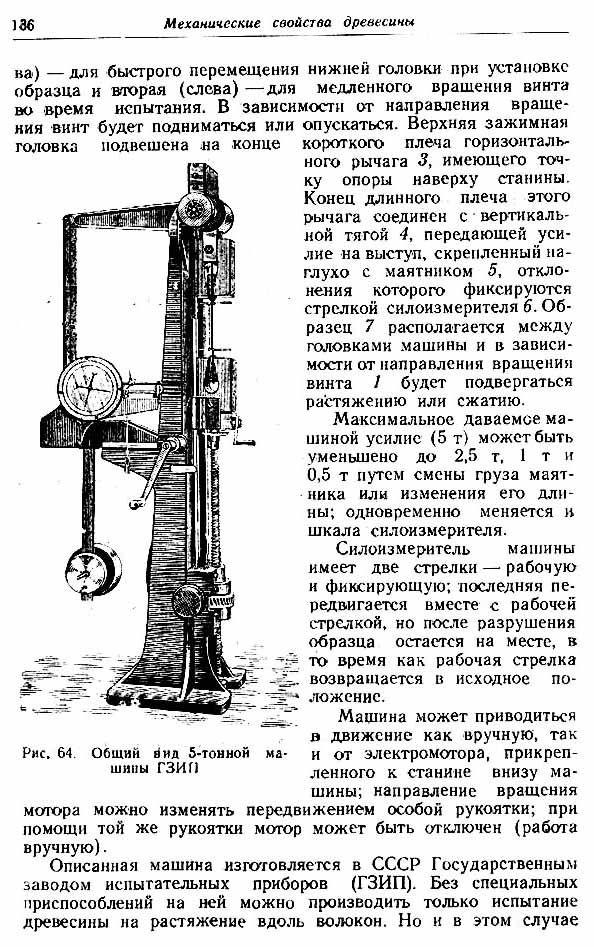 136 Механические свойства древесины

ва) — для быстрого перемещения нижней головки при установке образца и вторая (слева) — для медленного вращения винта во время испытания. В зависимости от направления вращения винт будет подниматься или опускаться. Верхняя зажимная головка подвешена на конце короткого плеча горизонтального рычага 3, имеющего точку опоры наверху станины. Конец длинного плеча этого рычага соединен с вертикальной тягой 4, передающей усилие на выступ, скрепленный наглухо с маятником 5, отклонения которого фиксируются стрелкой силоизмерителя 6. Образец 7 располагается между головками машины и в зависимости от направления вращения винта 1 будет подвергаться растяжению или сжатию.

Максимальное даваемое машиной усилие (5 т) может быть уменьшено до 2,5 т, 1 т и 0,5 т путем смены груза маятника или изменения его длины; одновременно меняется и шкала силоизмерителя.

Силоизмеритель машины имеет две стрелки — рабочую и фиксирующую; последняя передвигается вместе с рабочей стрелкой, но после разрушения образца остается на месте, в то время как рабочая стрелка возвращается в исходное положение.

Машина может приводиться в движение как вручную, так и от электромотора, прикрепленного к станине внизу машины; направление вращения мотора можно изменять передвижением особой рукоятки; при помощи той же рукоятки мотор может быть отключен (работа вручную).

Рис. 64. Общий вид 5-тонной машины ГЗИП

Описанная машина изготовляется в СССР Государственным заводом испытательных приборов (ГЗИП). Без специальных приспособлений на ней можно производить только испытание древесины на растяжение вдоль волокон. Но и в этом случае